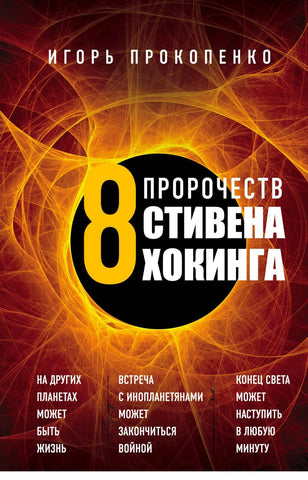 ИГОРЬ ПРОКОПЕНКО

8 ПРОРОЧЕСТВ СТИВЕНА ХОКИНГА

НА ДРУГИХ ПЛАНЕТАХ МОЖЕТ БЫТЬ ЖИЗНЬ

ВСТРЕЧА С ИНОПЛАНЕТЯНАМИ МОЖЕТ ЗАКОНЧИТЬСЯ ВОЙНОЙ

КОНЕЦ СВЕТА МОЖЕТ НАСТУПИТЬ В ЛЮБУЮ МИНУТУ